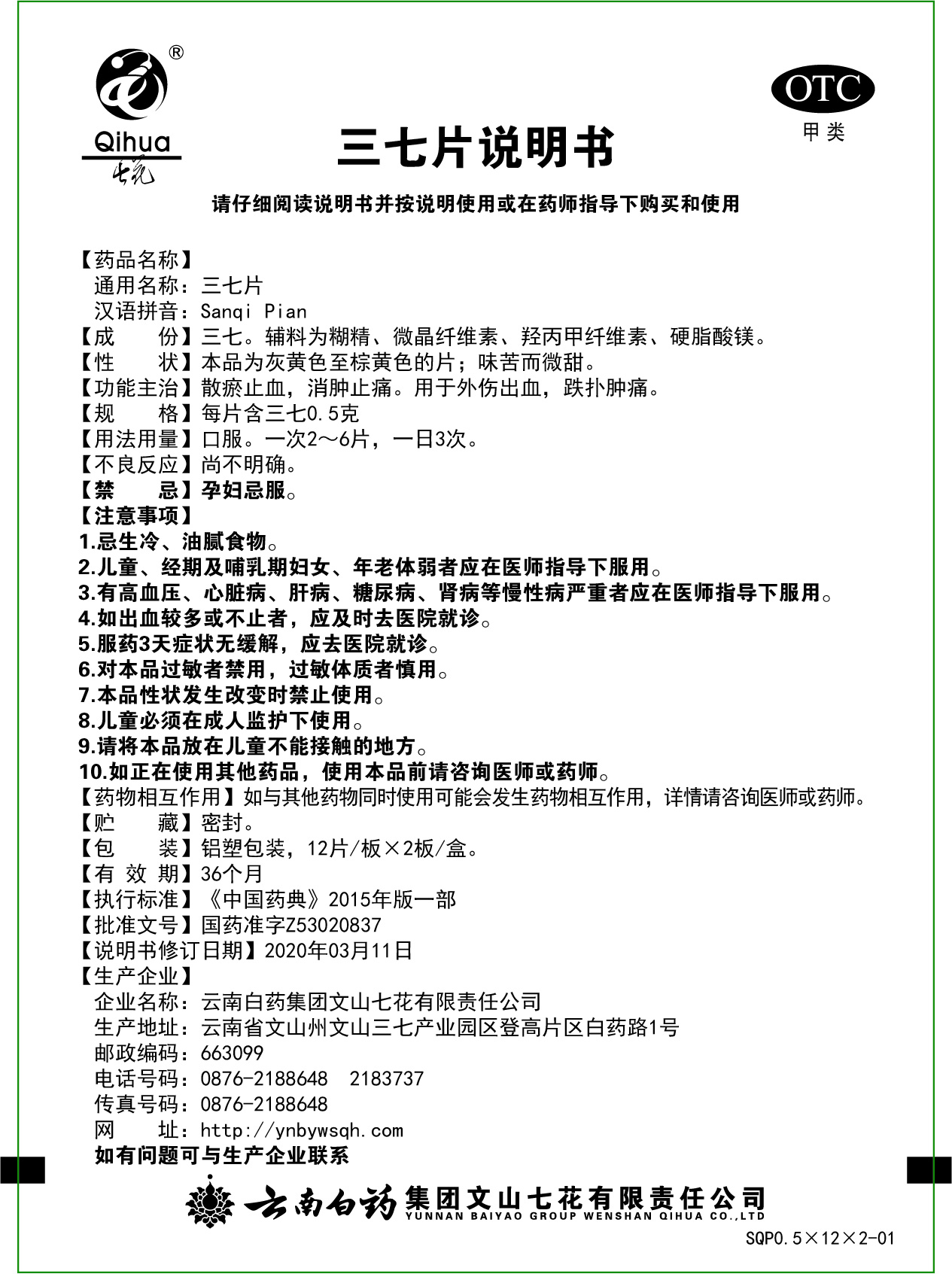 ®
Qihua
七花

OTC
甲类

三七片说明书

请仔细阅读说明书并按说明使用或在药师指导下购买和使用

【药品名称】
通用名称：三七片
汉语拼音：Sanqi Pian
【成　　份】三七。辅料为糊精、微晶纤维素、羟丙甲纤维素、硬脂酸镁。
【性　　状】本品为灰黄色至棕黄色的片；味苦而微甜。
【功能主治】散瘀止血，消肿止痛。用于外伤出血，跌扑肿痛。
【规　　格】每片含三七0.5克
【用法用量】口服。一次2～6片，一日3次。
【不良反应】尚不明确。
【禁　　忌】孕妇忌服。
【注意事项】
1.忌生冷、油腻食物。
2.儿童、经期及哺乳期妇女、年老体弱者应在医师指导下服用。
3.有高血压、心脏病、肝病、糖尿病、肾病等慢性病严重者应在医师指导下服用。
4.如出血较多或不止者，应及时去医院就诊。
5.服药3天症状无缓解，应去医院就诊。
6.对本品过敏者禁用，过敏体质者慎用。
7.本品性状发生改变时禁止使用。
8.儿童必须在成人监护下使用。
9.请将本品放在儿童不能接触的地方。
10.如正在使用其他药品，使用本品前请咨询医师或药师。
【药物相互作用】如与其他药物同时使用可能会发生药物相互作用，详情请咨询医师或药师。
【贮　　藏】密封。
【包　　装】铝塑包装，12片/板×2板/盒。
【有 效 期】36个月
【执行标准】《中国药典》2015年版一部
【批准文号】国药准字Z53020837
【说明书修订日期】2020年03月11日
【生产企业】
企业名称：云南白药集团文山七花有限责任公司
生产地址：云南省文山州文山三七产业园区登高片区白药路1号
邮政编码：663099
电话号码：0876-2188648　2183737
传真号码：0876-2188648
网　　址：http://ynbywsqh.com
如有问题可与生产企业联系

云南白药集团文山七花有限责任公司
YUNNAN BAIYAO GROUP WENSHAN QIHUA CO.,LTD

SQP0.5×12×2-01